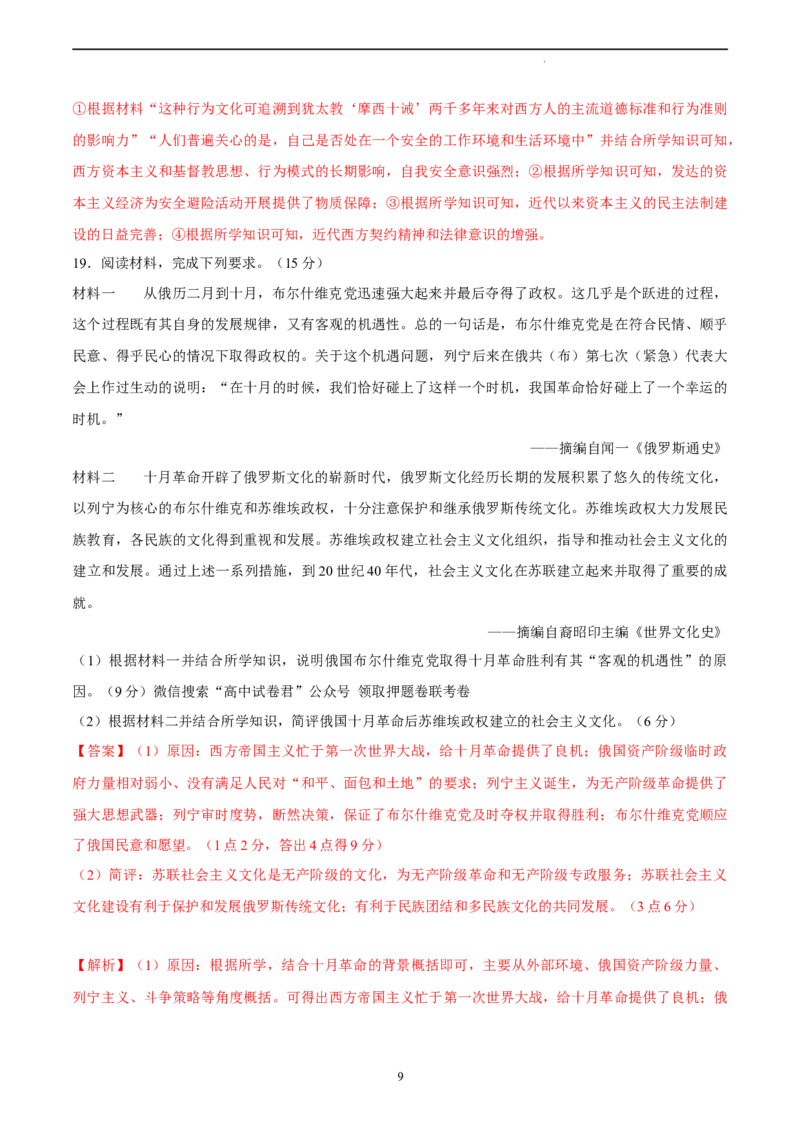 ①根据材料“这种行为文化可追溯到犹太教‘摩西十诫’两千多年来对西方人的主流道德标准和行为准则的影响力”“人们普遍关心的是，自己是否处在一个安全的工作环境和生活环境中”并结合所学知识可知，西方资本主义和基督教思想、行为模式的长期影响，自我安全意识强烈；②根据所学知识可知，发达的资本主义经济为安全避险活动开展提供了物质保障；③根据所学知识可知，近代以来资本主义的民主法制建设的日益完善；④根据所学知识可知，近代西方契约精神和法律意识的增强。

19．阅读材料，完成下列要求。（15分）

材料一 从俄历二月到十月，布尔什维克党迅速强大起来并最后夺得了政权。这几乎是个跃进的过程，这个过程既有其自身的发展规律，又有客观的机遇性。总的一句话是，布尔什维克党是在符合民情、顺乎民意、得乎民心的情况下取得政权的。关于这个机遇问题，列宁后来在俄共（布）第七次（紧急）代表大会上作过生动的说明：“在十月的时候，我们恰好碰上了这样一个时机，我国革命恰好碰上了一个幸运的时机。”

——摘编自闻一《俄罗斯通史》

材料二 十月革命开辟了俄罗斯文化的崭新时代，俄罗斯文化经历长期的发展积累了悠久的传统文化，以列宁为核心的布尔什维克和苏维埃政权，十分注意保护和继承俄罗斯传统文化。苏维埃政权大力发展民族教育，各民族的文化得到重视和发展。苏维埃政权建立社会主义文化组织，指导和推动社会主义文化的建立和发展。通过上述一系列措施，到20世纪40年代，社会主义文化在苏联建立起来并取得了重要的成就。

——摘编自裔昭印主编《世界文化史》

（1）根据材料一并结合所学知识，说明俄国布尔什维克党取得十月革命胜利有其“客观的机遇性”的原因。（9分）微信搜索“高中试卷君”公众号 领取押题卷联考卷

（2）根据材料二并结合所学知识，简评俄国十月革命后苏维埃政权建立的社会主义文化。（6分）

【答案】（1）原因：西方帝国主义忙于第一次世界大战，给十月革命提供了良机；俄国资产阶级临时政府力量相对弱小、没有满足人民对“和平、面包和土地”的要求；列宁主义诞生，为无产阶级革命提供了强大思想武器；列宁审时度势，断然决策，保证了布尔什维克党及时夺权并取得胜利；布尔什维克党顺应了俄国民意和愿望。（1点2分，答出4点得9分）

（2）简评：苏联社会主义文化是无产阶级的文化，为无产阶级革命和无产阶级专政服务；苏联社会主义文化建设有利于保护和发展俄罗斯传统文化；有利于民族团结和多民族文化的共同发展。（3点6分）

【解析】（1）原因：根据所学，结合十月革命的背景概括即可，主要从外部环境、俄国资产阶级力量、列宁主义、斗争策略等角度概括。可得出西方帝国主义忙于第一次世界大战，给十月革命提供了良机；俄

9